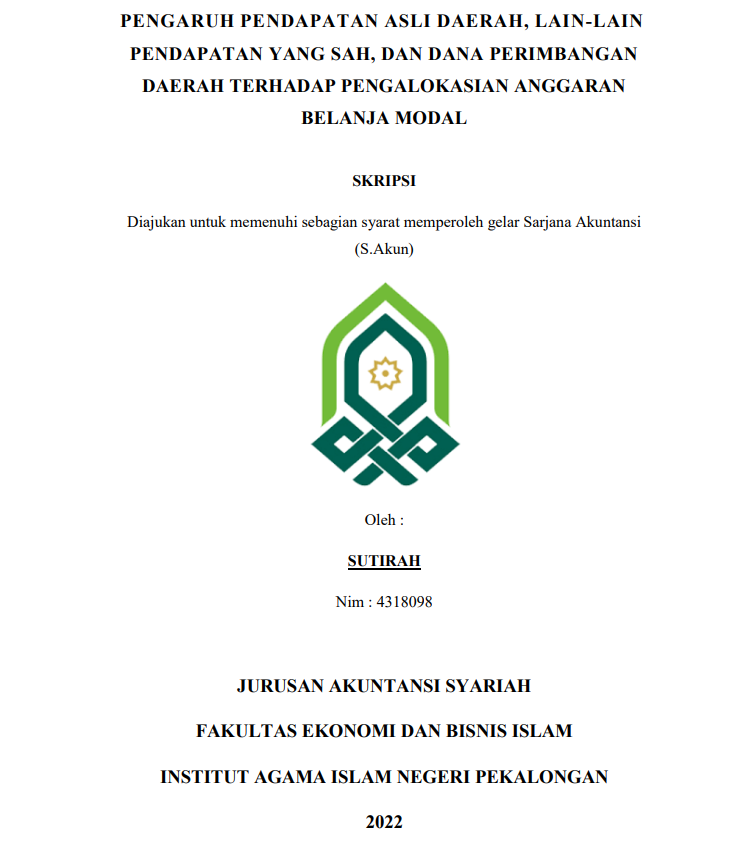 PENGARUH PENDAPATAN ASLI DAERAH, LAIN-LAIN PENDAPATAN YANG SAH, DAN DANA PERIMBANGAN DAERAH TERHADAP PENGALOKASIAN ANGGARAN BELANJA MODAL

SKRIPSI

Diajukan untuk memenuhi sebagian syarat memperoleh gelar Sarjana Akuntansi (S.Akun)

Oleh :

SUTIRAH

Nim : 4318098

JURUSAN AKUNTANSI SYARIAH

FAKULTAS EKONOMI DAN BISNIS ISLAM

INSTITUT AGAMA ISLAM NEGERI PEKALONGAN

2022